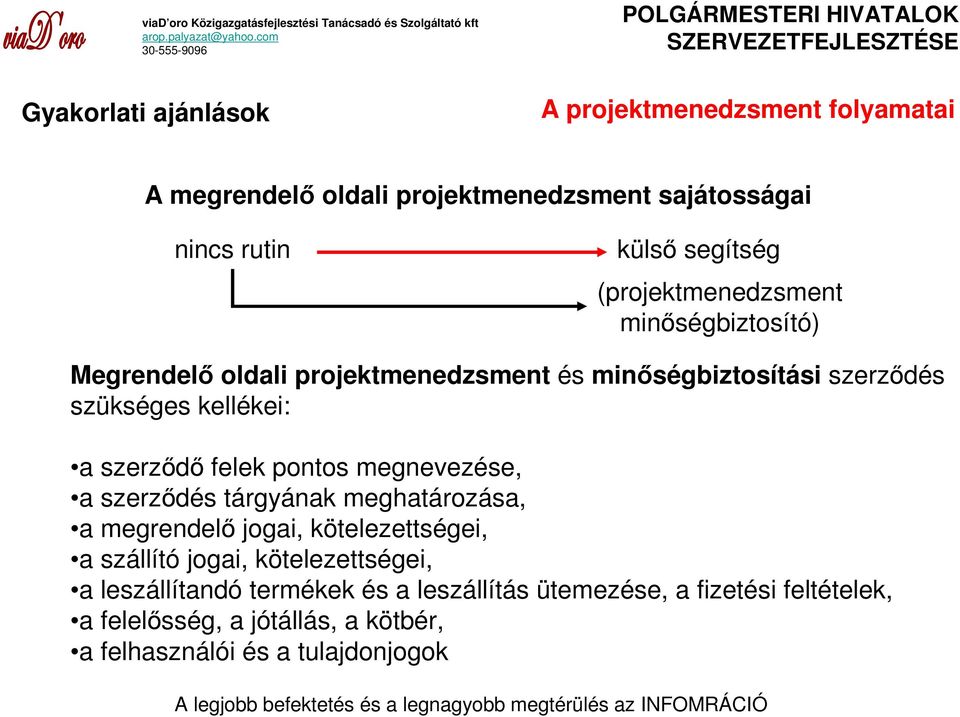 viaD'oro

viaD'oro Közigazgatásfejlesztési Tanácsadó és Szolgáltató kft
arop.palyazat@yahoo.com
30-555-9096

POLGÁRMESTERI HIVATALOK SZERVEZETFEJLESZTÉSE

Gyakorlati ajánlások

A projektmenedzsment folyamatai

A megrendelő oldali projektmenedzsment sajátosságai

nincs rutin

külső segítség

(projektmenedzsment minőségbiztosító)

Megrendelő oldali projektmenedzsment és minőségbiztosítási szerződés szükséges kellékei:

•a szerződő felek pontos megnevezése,
•a szerződés tárgyának meghatározása,
•a megrendelő jogai, kötelezettségei,
•a szállító jogai, kötelezettségei,
•a leszállítandó termékek és a leszállítás ütemezése, a fizetési feltételek,
•a felelősség, a jótállás, a kötbér,
•a felhasználói és a tulajdonjogok

A legjobb befektetés és a legnagyobb megtérülés az INFOMRÁCIÓ